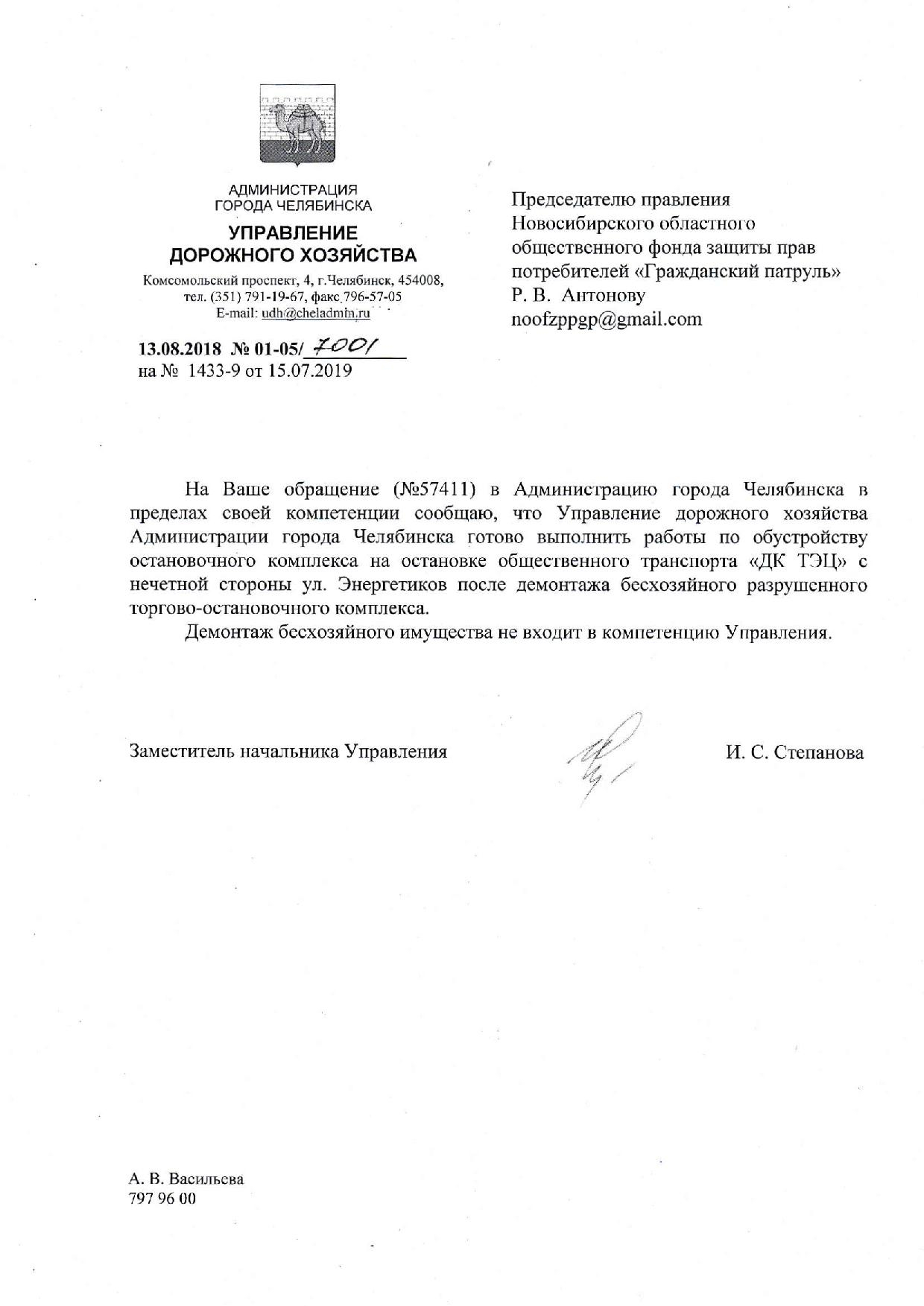 АДМИНИСТРАЦИЯ
ГОРОДА ЧЕЛЯБИНСКА

УПРАВЛЕНИЕ
ДОРОЖНОГО ХОЗЯЙСТВА

Комсомольский проспект, 4, г.Челябинск, 454008,
тел. (351) 791-19-67, факс 796-57-05
E-mail: udh@cheladmin.ru

13.08.2018 № 01-05/ 7001
на № 1433-9 от 15.07.2019

Председателю правления
Новосибирского областного
общественного фонда защиты прав
потребителей «Гражданский патруль»
Р. В. Антонову
noofzppgp@gmail.com

На Ваше обращение (№57411) в Администрацию города Челябинска в пределах своей компетенции сообщаю, что Управление дорожного хозяйства Администрации города Челябинска готово выполнить работы по обустройству остановочного комплекса на остановке общественного транспорта «ДК ТЭЦ» с нечетной стороны ул. Энергетиков после демонтажа бесхозяйного разрушенного торгово-остановочного комплекса.

Демонтаж бесхозяйного имущества не входит в компетенцию Управления.

Заместитель начальника Управления

И. С. Степанова

А. В. Васильева
797 96 00